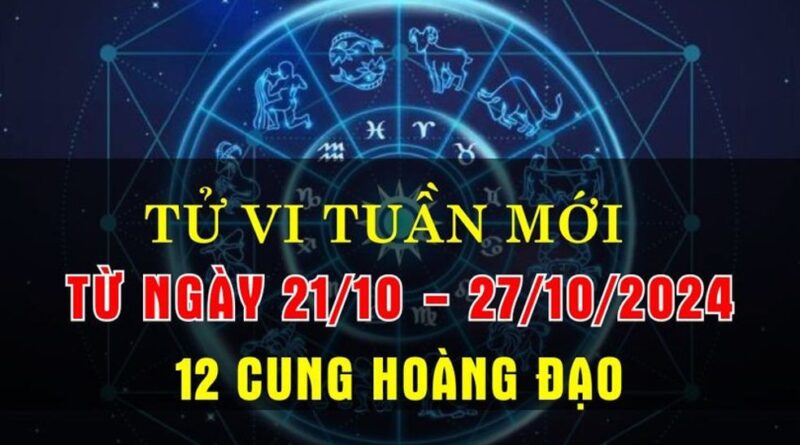 TỬ VI TUẦN MỚI
TỪ NGÀY 21/10 – 27/10/2024
12 CUNG HOÀNG ĐẠO